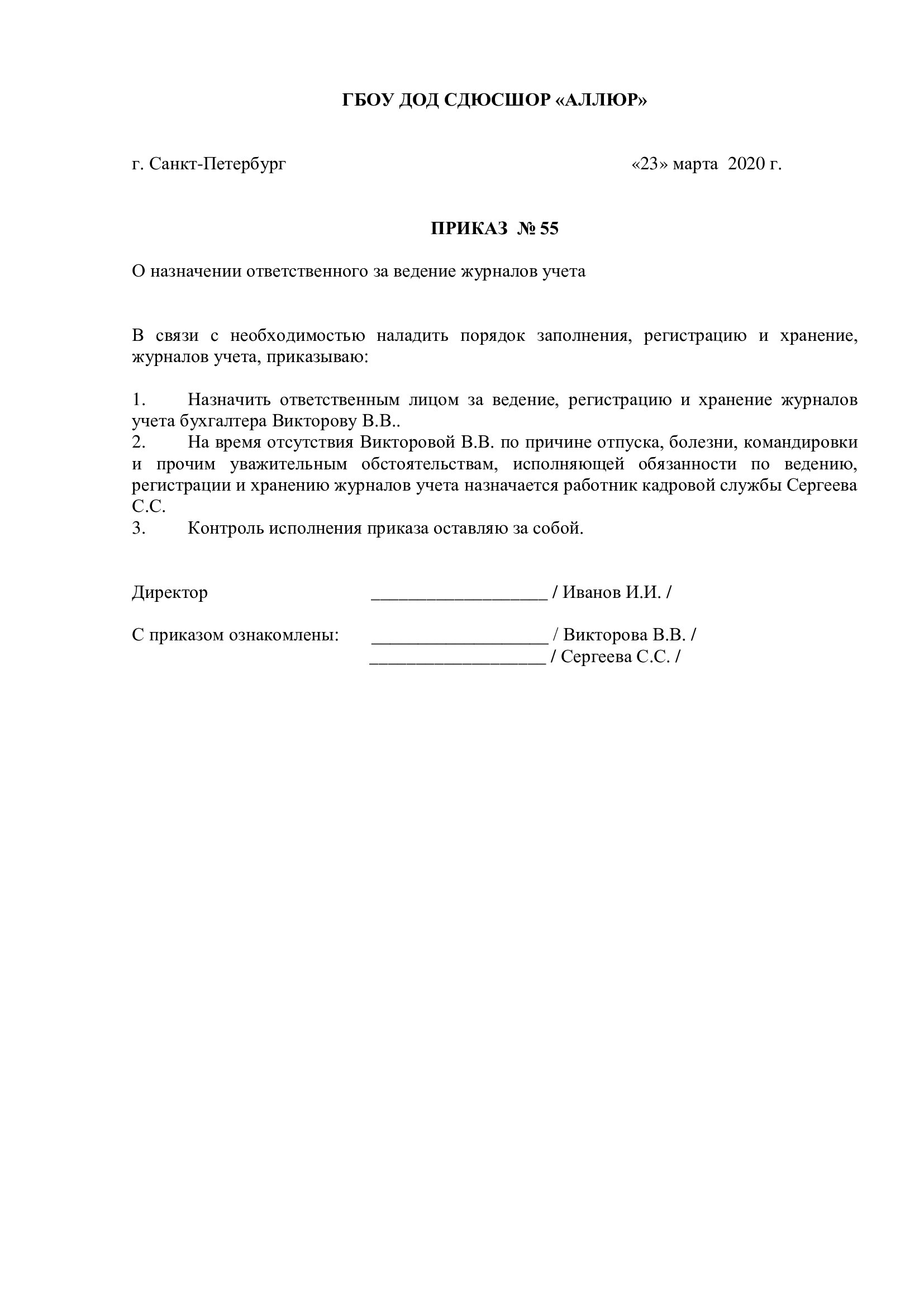 ГБОУ ДОД СДЮСШОР «АЛЛЮР»

г. Санкт-Петербург «23» марта 2020 г.

ПРИКАЗ № 55

О назначении ответственного за ведение журналов учета

В связи с необходимостью наладить порядок заполнения, регистрацию и хранение, журналов учета, приказываю:

1. Назначить ответственным лицом за ведение, регистрацию и хранение журналов учета бухгалтера Викторову В.В..
2. На время отсутствия Викторовой В.В. по причине отпуска, болезни, командировки и прочим уважительным обстоятельствам, исполняющей обязанности по ведению, регистрации и хранению журналов учета назначается работник кадровой службы Сергеева С.С.
3. Контроль исполнения приказа оставляю за собой.

Директор ___________________ / Иванов И.И. /

С приказом ознакомлены: ___________________ / Викторова В.В. /
___________________ / Сергеева С.С. /